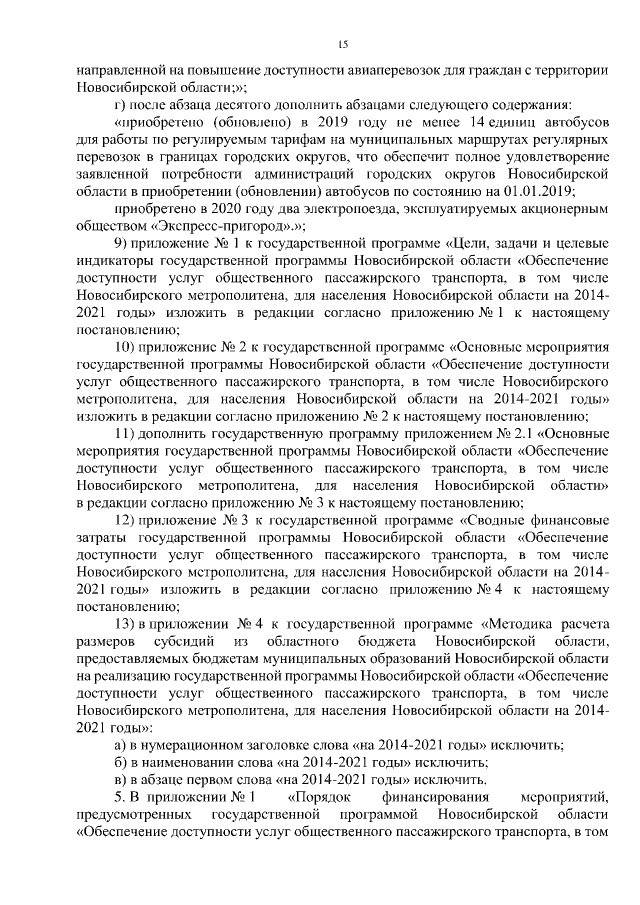 15

направленной на повышение доступности авиаперевозок для граждан с территории Новосибирской области;»;

г) после абзаца десятого дополнить абзацами следующего содержания:

«приобретено (обновлено) в 2019 году не менее 14 единиц автобусов для работы по регулируемым тарифам на муниципальных маршрутах регулярных перевозок в границах городских округов, что обеспечит полное удовлетворение заявленной потребности администраций городских округов Новосибирской области в приобретении (обновлении) автобусов по состоянию на 01.01.2019;

приобретено в 2020 году два электропоезда, эксплуатируемых акционерным обществом «Экспресс-пригород».»;

9) приложение № 1 к государственной программе «Цели, задачи и целевые индикаторы государственной программы Новосибирской области «Обеспечение доступности услуг общественного пассажирского транспорта, в том числе Новосибирского метрополитена, для населения Новосибирской области на 2014-2021 годы» изложить в редакции согласно приложению № 1 к настоящему постановлению;

10) приложение № 2 к государственной программе «Основные мероприятия государственной программы Новосибирской области «Обеспечение доступности услуг общественного пассажирского транспорта, в том числе Новосибирского метрополитена, для населения Новосибирской области на 2014-2021 годы» изложить в редакции согласно приложению № 2 к настоящему постановлению;

11) дополнить государственную программу приложением № 2.1 «Основные мероприятия государственной программы Новосибирской области «Обеспечение доступности услуг общественного пассажирского транспорта, в том числе Новосибирского метрополитена, для населения Новосибирской области» в редакции согласно приложению № 3 к настоящему постановлению;

12) приложение № 3 к государственной программе «Сводные финансовые затраты государственной программы Новосибирской области «Обеспечение доступности услуг общественного пассажирского транспорта, в том числе Новосибирского метрополитена, для населения Новосибирской области на 2014-2021 годы» изложить в редакции согласно приложению № 4 к настоящему постановлению;

13) в приложении № 4 к государственной программе «Методика расчета размеров субсидий из областного бюджета Новосибирской области, предоставляемых бюджетам муниципальных образований Новосибирской области на реализацию государственной программы Новосибирской области «Обеспечение доступности услуг общественного пассажирского транспорта, в том числе Новосибирского метрополитена, для населения Новосибирской области на 2014-2021 годы»:

а) в нумерационном заголовке слова «на 2014-2021 годы» исключить;

б) в наименовании слова «на 2014-2021 годы» исключить;

в) в абзаце первом слова «на 2014-2021 годы» исключить.

5. В приложении № 1 «Порядок финансирования мероприятий, предусмотренных государственной программой Новосибирской области «Обеспечение доступности услуг общественного пассажирского транспорта, в том